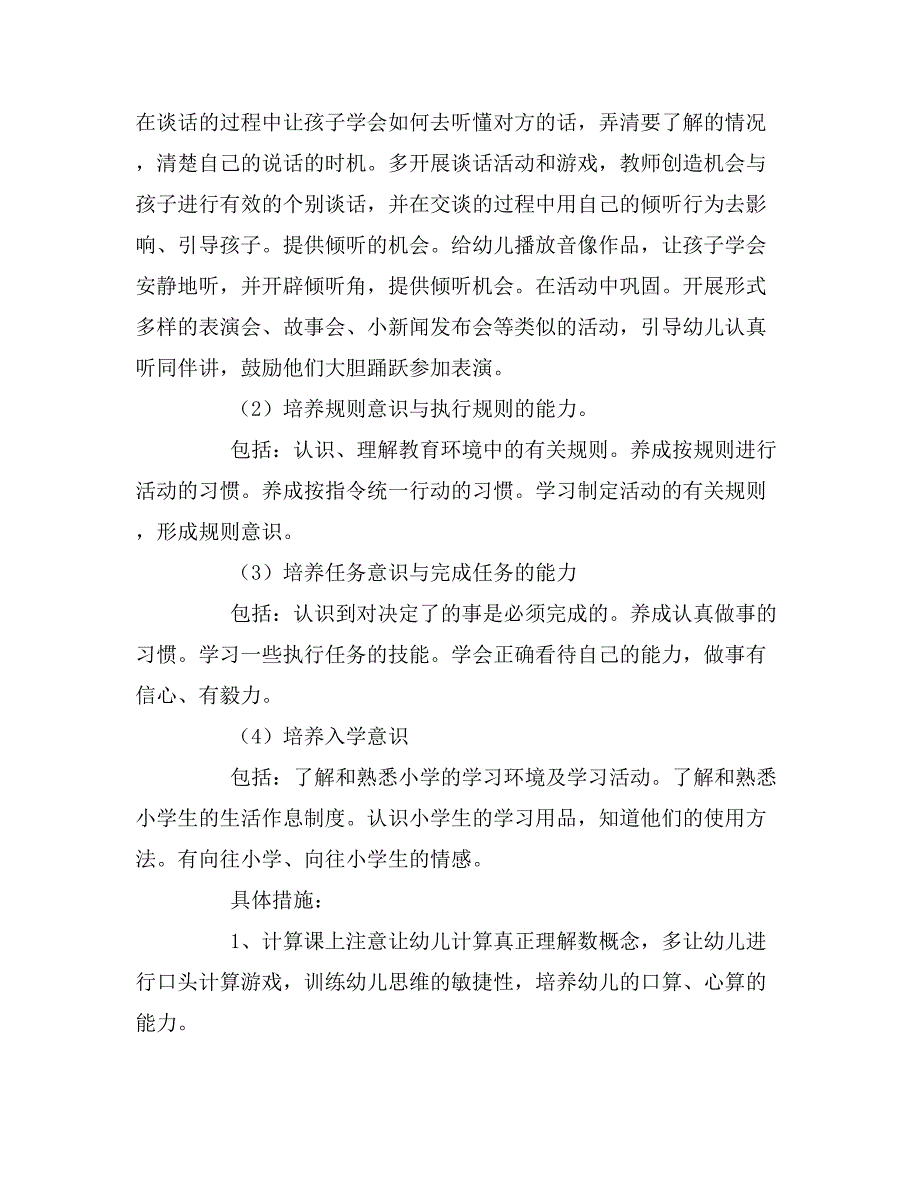 在谈话的过程中让孩子学会如何去听懂对方的话，弄清要了解的情况，清楚自己的说话的时机。多开展谈话活动和游戏，教师创造机会与孩子进行有效的个别谈话，并在交谈的过程中用自己的倾听行为去影响、引导孩子。提供倾听的机会。给幼儿播放音像作品，让孩子学会安静地听，并开辟倾听角，提供倾听机会。在活动中巩固。开展形式多样的表演会、故事会、小新闻发布会等类似的活动，引导幼儿认真听同伴讲，鼓励他们大胆踊跃参加表演。

（2）培养规则意识与执行规则的能力。

包括：认识、理解教育环境中的有关规则。养成按规则进行活动的习惯。养成按指令统一行动的习惯。学习制定活动的有关规则，形成规则意识。

（3）培养任务意识与完成任务的能力

包括：认识到对决定了的事是必须完成的。养成认真做事的习惯。学习一些执行任务的技能。学会正确看待自己的能力，做事有信心、有毅力。

（4）培养入学意识

包括：了解和熟悉小学的学习环境及学习活动。了解和熟悉小学生的生活作息制度。认识小学生的学习用品，知道他们的使用方法。有向往小学、向往小学生的情感。

具体措施：

1、计算课上注意让幼儿计算真正理解数概念，多让幼儿进行口头计算游戏，训练幼儿思维的敏捷性，培养幼儿的口算、心算的能力。